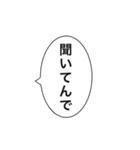 聞いてんで